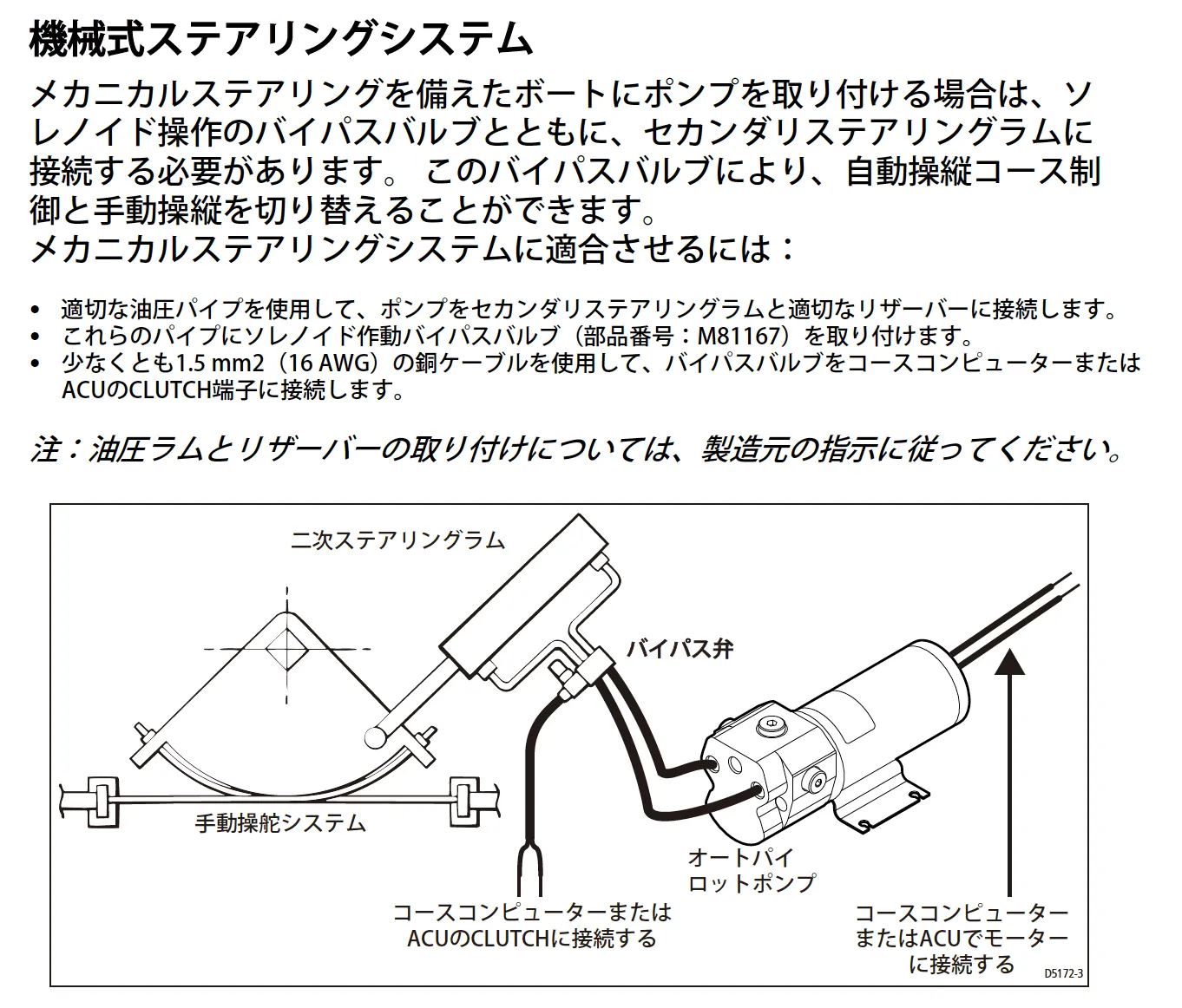 機械式ステアリングシステム

メカニカルステアリングを備えたボートにポンプを取り付ける場合は、ソレノイド操作のバイパスバルブとともに、セカンダリステアリングラムに接続する必要があります。 このバイパスバルブにより、自動操縦コース制御と手動操縦を切り替えることができます。
メカニカルステアリングシステムに適合させるには：

• 適切な油圧パイプを使用して、ポンプをセカンダリステアリングラムと適切なリザーバーに接続します。
• これらのパイプにソレノイド作動バイパスバルブ（部品番号：M81167）を取り付けます。
• 少なくとも1.5 mm2（16 AWG）の銅ケーブルを使用して、バイパスバルブをコースコンピューターまたはACUのCLUTCH端子に接続します。

注：油圧ラムとリザーバーの取り付けについては、製造元の指示に従ってください。

二次ステアリングラム

バイパス弁

手動操舵システム

オートパイロットポンプ

コースコンピューターまたはACUのCLUTCHに接続する

コースコンピューターまたはACUでモーターに接続する

D5172-3